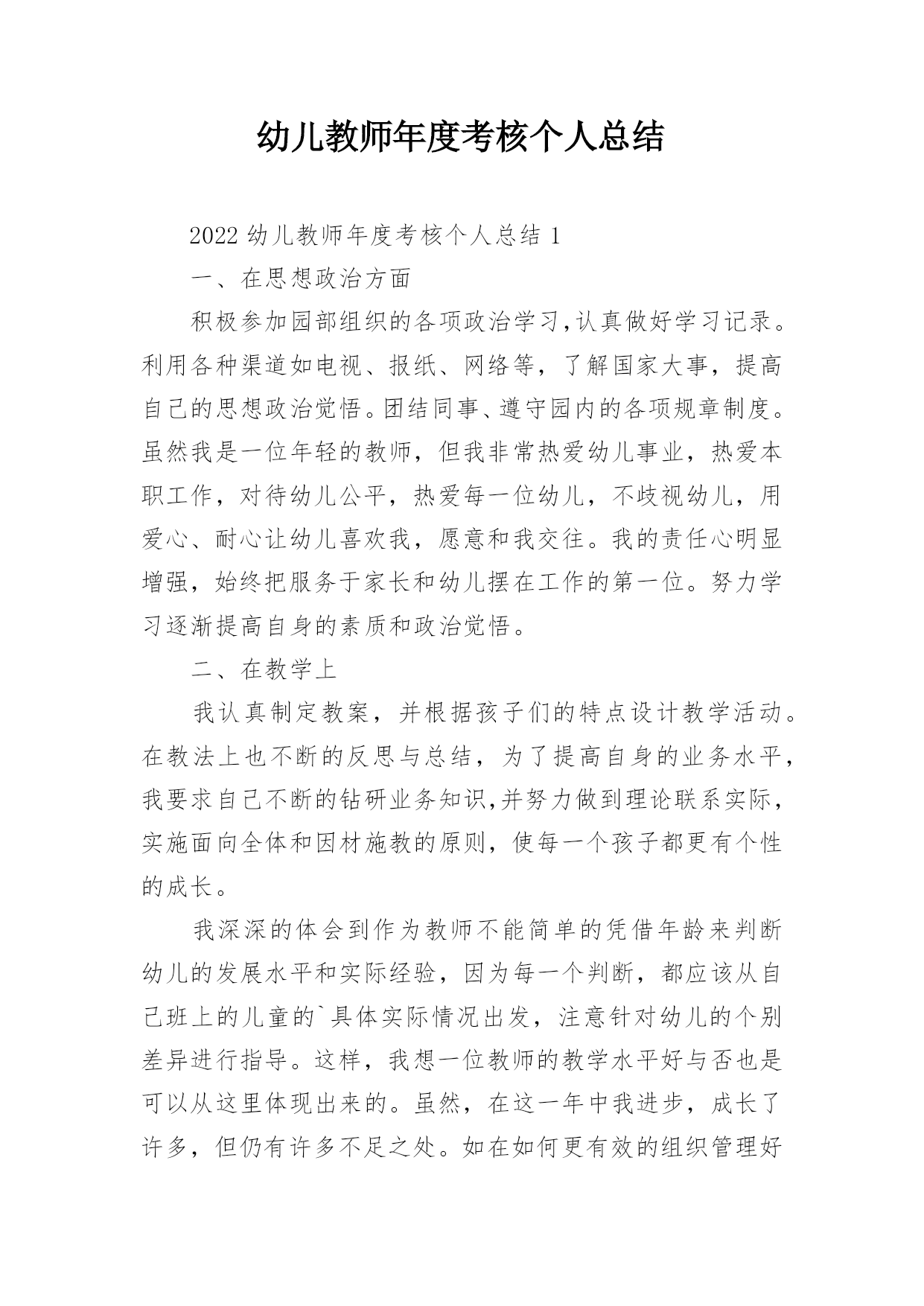 幼儿教师年度考核个人总结

2022 幼儿教师年度考核个人总结 1

一、在思想政治方面

积极参加园部组织的各项政治学习,认真做好学习记录。利用各种渠道如电视、报纸、网络等，了解国家大事，提高自己的思想政治觉悟。团结同事、遵守园内的各项规章制度。虽然我是一位年轻的教师，但我非常热爱幼儿事业，热爱本职工作，对待幼儿公平，热爱每一位幼儿，不歧视幼儿，用爱心、耐心让幼儿喜欢我，愿意和我交往。我的责任心明显增强，始终把服务于家长和幼儿摆在工作的第一位。努力学习逐渐提高自身的素质和政治觉悟。

二、在教学上

我认真制定教案，并根据孩子们的特点设计教学活动。在教法上也不断的反思与总结，为了提高自身的业务水平，我要求自己不断的钻研业务知识,并努力做到理论联系实际，实施面向全体和因材施教的原则，使每一个孩子都更有个性的成长。

我深深的体会到作为教师不能简单的凭借年龄来判断幼儿的发展水平和实际经验，因为每一个判断，都应该从自己班上的儿童的`具体实际情况出发，注意针对幼儿的个别差异进行指导。这样，我想一位教师的教学水平好与否也是可以从这里体现出来的。虽然，在这一年中我进步，成长了许多，但仍有许多不足之处。如在如何更有效的组织管理好